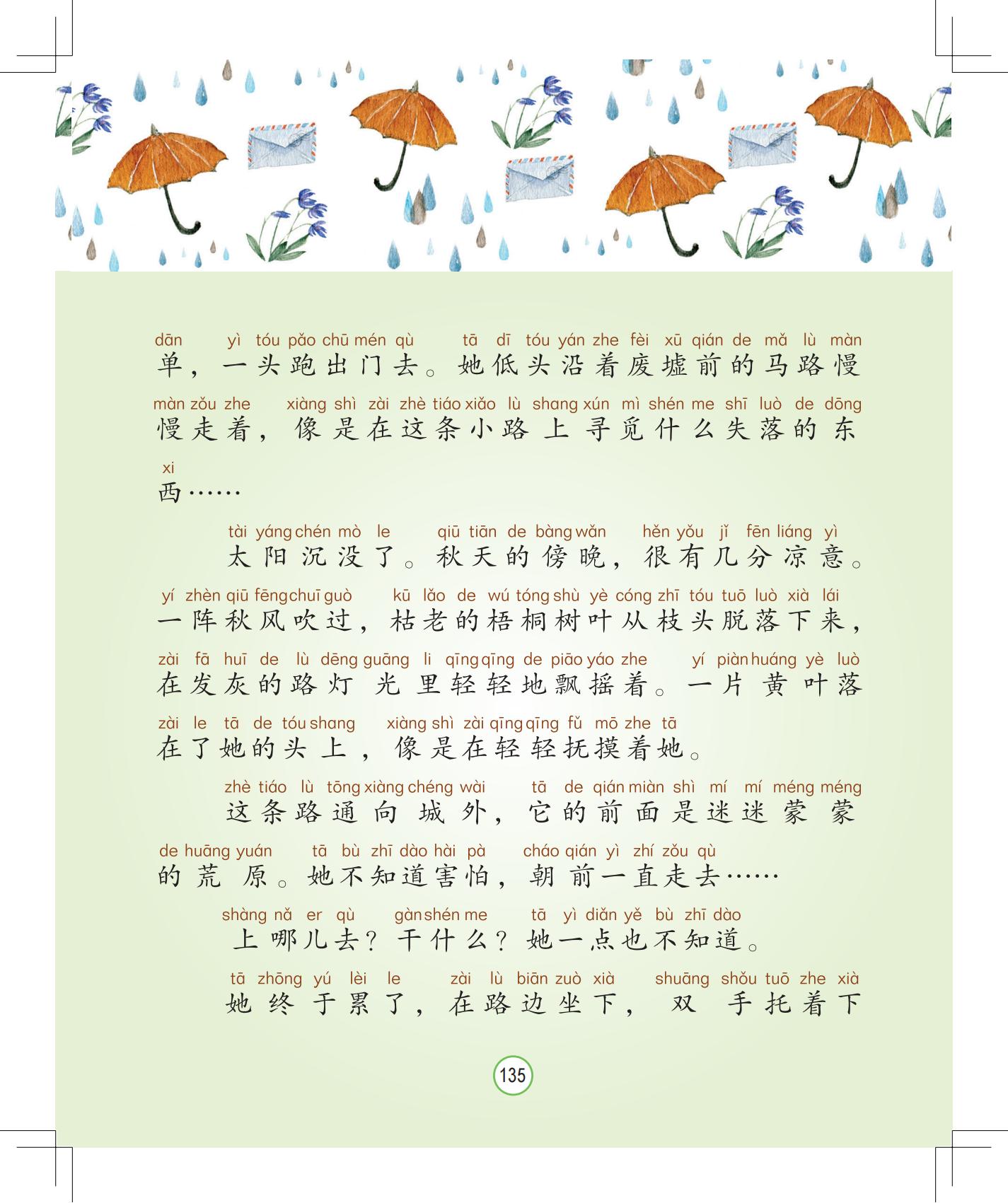 dān yì tóu pǎo chū mén qù tā dī tóu yán zhe fèi xū qián de mǎ lù màn
单，一头跑出门去。她低头沿着废墟前的马路慢

màn zǒu zhe xiàng shì zài zhè tiáo xiǎo lù shang xún mì shén me shī luò de dōng
慢走着，像是在这条小路上寻觅什么失落的东

xi
西……

tài yáng chén mò le qiū tiān de bàng wǎn hěn yǒu jǐ fēn liáng yì
太阳沉没了。秋天的傍晚，很有几分凉意。

yí zhèn qiū fēng chuī guò kū lǎo de wú tóng shù yè cóng zhī tóu tuō luò xià lái
一阵秋风吹过，枯老的梧桐树叶从枝头脱落下来，

zài fā huī de lù dēng guāng li qīng qīng de piāo yáo zhe yí piàn huáng yè luò
在发灰的路灯光里轻轻地飘摇着。一片黄叶落

zài le tā de tóu shang xiàng shì zài qīng qīng fǔ mō zhe tā
在了她的头上，像是在轻轻抚摸着她。

zhè tiáo lù tōng xiàng chéng wài tā de qián miàn shì mí mí méng méng
这条路通向城外，它的前面是迷迷蒙蒙

de huāng yuán tā bù zhī dào hài pà cháo qián yì zhí zǒu qù
的荒原。她不知道害怕，朝前一直走去……

shàng nǎ er qù gàn shén me tā yì diǎn yě bù zhī dào
上哪儿去？干什么？她一点也不知道。

tā zhōng yú lèi le zài lù biān zuò xià shuāng shǒu tuō zhe xià
她终于累了，在路边坐下，双手托着下

135